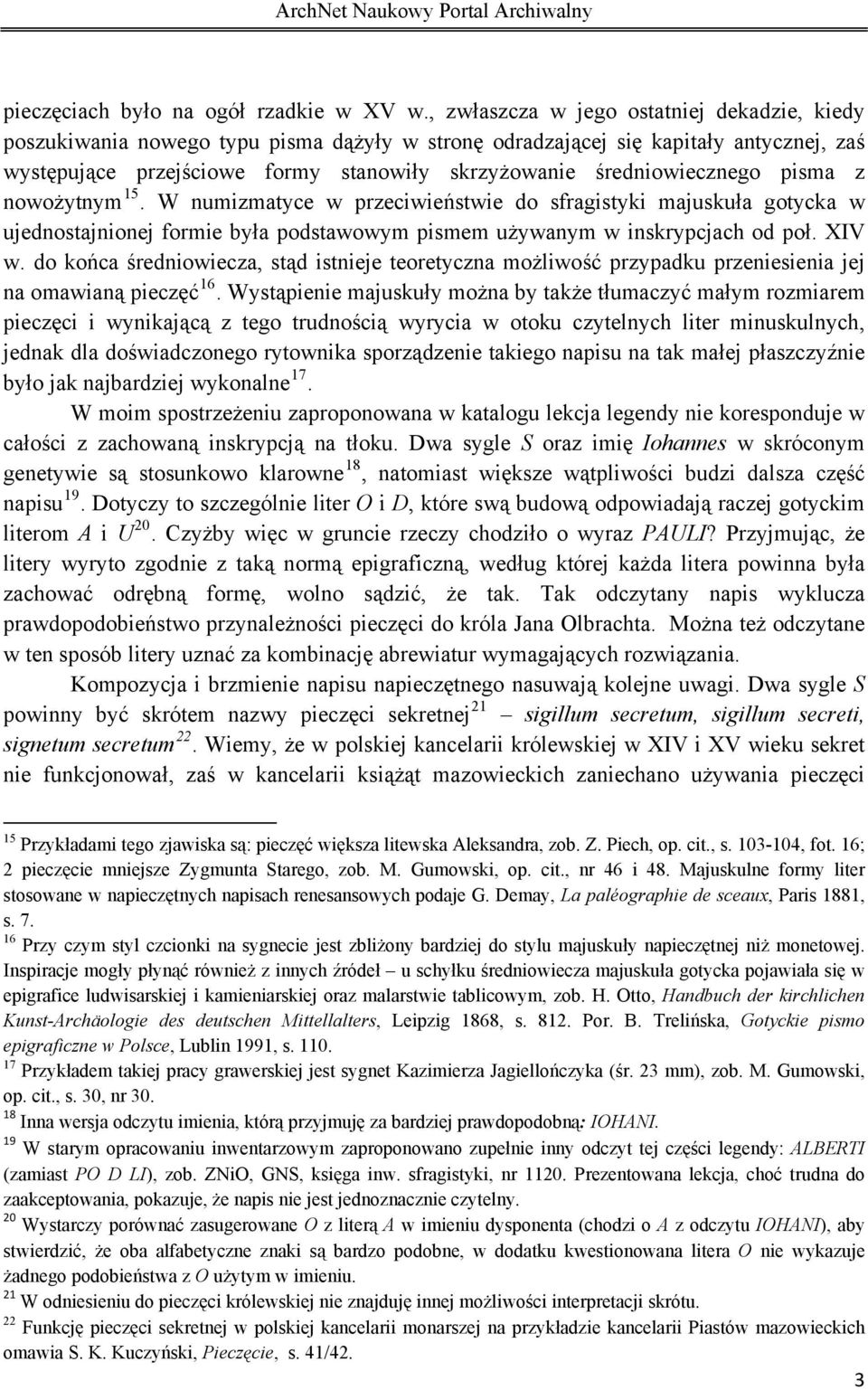 ArchNet Naukowy Portal Archiwalny

pieczęciach było na ogół rzadkie w XV w., zwłaszcza w jego ostatniej dekadzie, kiedy poszukiwania nowego typu pisma dążyły w stronę odradzającej się kapitały antycznej, zaś występujące przejściowe formy stanowiły skrzyżowanie średniowiecznego pisma z nowożytnym $^{15}$. W numizmatyce w przeciwieństwie do sfragistyki majuskuła gotycka w ujednostajnionej formie była podstawowym pismem używanym w inskrypcjach od poł. XIV w. do końca średniowiecza, stąd istnieje teoretyczna możliwość przypadku przeniesienia jej na omawianą pieczęć $^{16}$. Wystąpienie majuskuły można by także tłumaczyć małym rozmiarem pieczęci i wynikającą z tego trudnością wyrycia w otoku czytelnych liter minuskulnych, jednak dla doświadczonego rytownika sporządzenie takiego napisu na tak małej płaszczyźnie było jak najbardziej wykonalne $^{17}$.

W moim spostrzeżeniu zaproponowana w katalogu lekcja legendy nie koresponduje w całości z zachowaną inskrypcją na tłoku. Dwa sygle S oraz imię Iohannes w skróconym genetywie są stosunkowo klarowne $^{18}$, natomiast większe wątpliwości budzi dalsza część napisu $^{19}$. Dotyczy to szczególnie liter O i D, które swą budową odpowiadają raczej gotyckim literom A i U $^{20}$. Czyżby więc w gruncie rzeczy chodziło o wyraz PAULI? Przyjmując, że litery wyryto zgodnie z taką normą epigraficzną, według której każda litera powinna była zachować odrębną formę, wolno sądzić, że tak. Tak odczytany napis wyklucza prawdopodobieństwo przynależności pieczęci do króla Jana Olbrachta. Można też odczytane w ten sposób litery uznać za kombinację abrewiatur wymagających rozwiązania.

Kompozycja i brzmienie napisu napieczętnego nasuwają kolejne uwagi. Dwa sygle S powinny być skrótem nazwy pieczęci sekretnej $^{21}$ – sigillum secretum, sigillum secreti, signetum secretum $^{22}$. Wiemy, że w polskiej kancelarii królewskiej w XIV i XV wieku sekret nie funkcjonował, zaś w kancelarii książąt mazowieckich zaniechano używania pieczęci

$^{15}$ Przykładami tego zjawiska są: pieczęć większa litewska Aleksandra, zob. Z. Piech, op. cit., s. 103-104, fot. 16; 2 pieczęcie mniejsze Zygmunta Starego, zob. M. Gumowski, op. cit., nr 46 i 48. Majuskulne formy liter stosowane w napieczętnych napisach renesansowych podaje G. Demay, La paléographie de sceaux, Paris 1881, s. 7.

$^{16}$ Przy czym styl czcionki na sygnecie jest zbliżony bardziej do stylu majuskuły napieczętnej niż monetowej. Inspiracje mogły płynąć również z innych źródeł – u schyłku średniowiecza majuskuła gotycka pojawiała się w epigrafice ludwisarskiej i kamieniarskiej oraz malarstwie tablicowym, zob. H. Otto, Handbuch der kirchlichen Kunst-Archäologie des deutschen Mittellalters, Leipzig 1868, s. 812. Por. B. Trelińska, Gotyckie pismo epigraficzne w Polsce, Lublin 1991, s. 110.

$^{17}$ Przykładem takiej pracy grawerskiej jest sygnet Kazimierza Jagiellończyka (śr. 23 mm), zob. M. Gumowski, op. cit., s. 30, nr 30.

$^{18}$ Inna wersja odczytu imienia, którą przyjmuję za bardziej prawdopodobną: IOHANI.

$^{19}$ W starym opracowaniu inwentarzowym zaproponowano zupełnie inny odczyt tej części legendy: ALBERTI (zamiast PO D LI), zob. ZNiO, GNS, księga inw. sfragistyki, nr 1120. Prezentowana lekcja, choć trudna do zaakceptowania, pokazuje, że napis nie jest jednoznacznie czytelny.

$^{20}$ Wystarczy porównać zasugerowane O z literą A w imieniu dysponenta (chodzi o A z odczytu IOHANI), aby stwierdzić, że oba alfabetyczne znaki są bardzo podobne, w dodatku kwestionowana litera O nie wykazuje żadnego podobieństwa z O użytym w imieniu.

$^{21}$ W odniesieniu do pieczęci królewskiej nie znajduję innej możliwości interpretacji skrótu.

$^{22}$ Funkcję pieczęci sekretnej w polskiej kancelarii monarszej na przykładzie kancelarii Piastów mazowieckich omawia S. K. Kuczyński, Pieczęcie, s. 41/42.

3